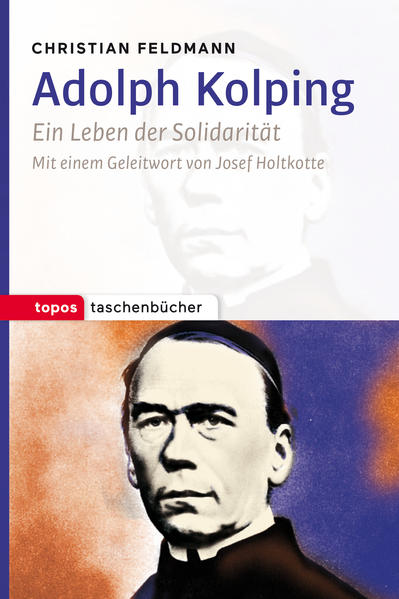 CHRISTIAN FELDMANN
Adolph Kolping
Ein Leben der Solidarität
Mit einem Geleitwort von Josef Holtkotte

topos taschenbücher